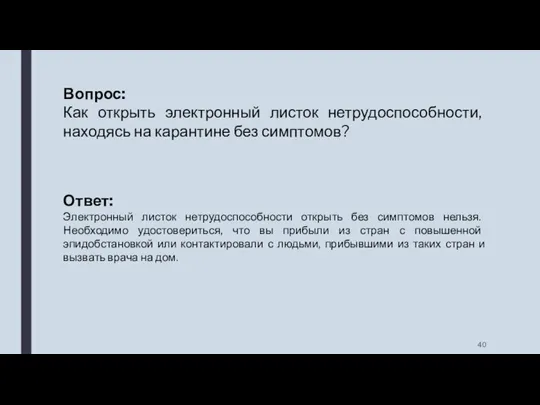 Вопрос:
Как открыть электронный листок нетрудоспособности, находясь на карантине без симптомов?

Ответ:
Электронный листок нетрудоспособности открыть без симптомов нельзя. Необходимо удостовериться, что вы прибыли из стран с повышенной эпидобстановкой или контактировали с людьми, прибывшими из таких стран и вызвать врача на дом.

40